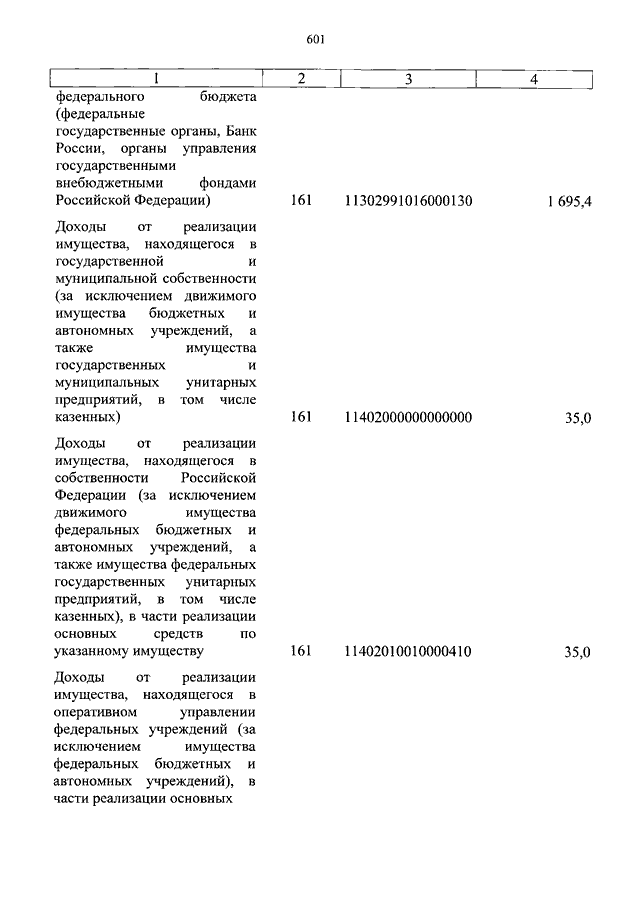 601

| 1 | 2 | 3 | 4 |
|---|---|---|---|
| федерального бюджета (федеральные государственные органы, Банк России, органы управления государственными внебюджетными фондами Российской Федерации) | 161 | 11302991016000130 | 1 695,4 |
| Доходы от реализации имущества, находящегося в государственной и муниципальной собственности (за исключением движимого имущества бюджетных и автономных учреждений, а также имущества государственных и муниципальных унитарных предприятий, в том числе казенных) | 161 | 11402000000000000 | 35,0 |
| Доходы от реализации имущества, находящегося в собственности Российской Федерации (за исключением движимого имущества федеральных бюджетных и автономных учреждений, а также имущества федеральных государственных унитарных предприятий, в том числе казенных), в части реализации основных средств по указанному имуществу | 161 | 11402010010000410 | 35,0 |
| Доходы от реализации имущества, находящегося в оперативном управлении федеральных учреждений (за исключением имущества федеральных бюджетных и автономных учреждений), в части реализации основных | | | |